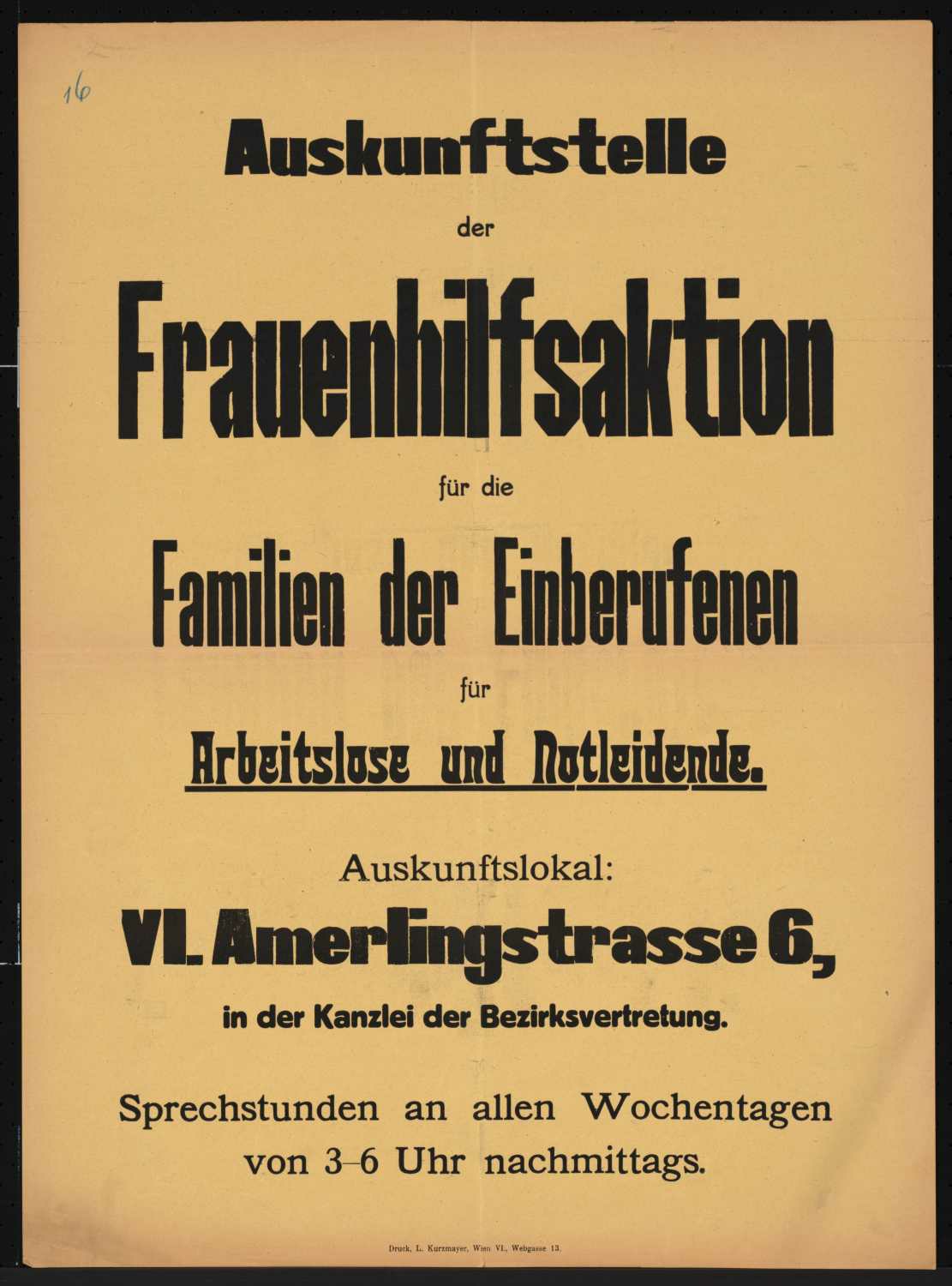 16

Auskunftstelle

der

Frauenhilfsaktion

für die

Familien der Einberufenen

für

Arbeitslose und Notleidende.

Auskunftslokal:

VI. Amerlingstrasse 6,

in der Kanzlei der Bezirksvertretung.

Sprechstunden an allen Wochentagen von 3–6 Uhr nachmittags.

Druck, L. Kurzmayer, Wien VI., Webgasse 13.